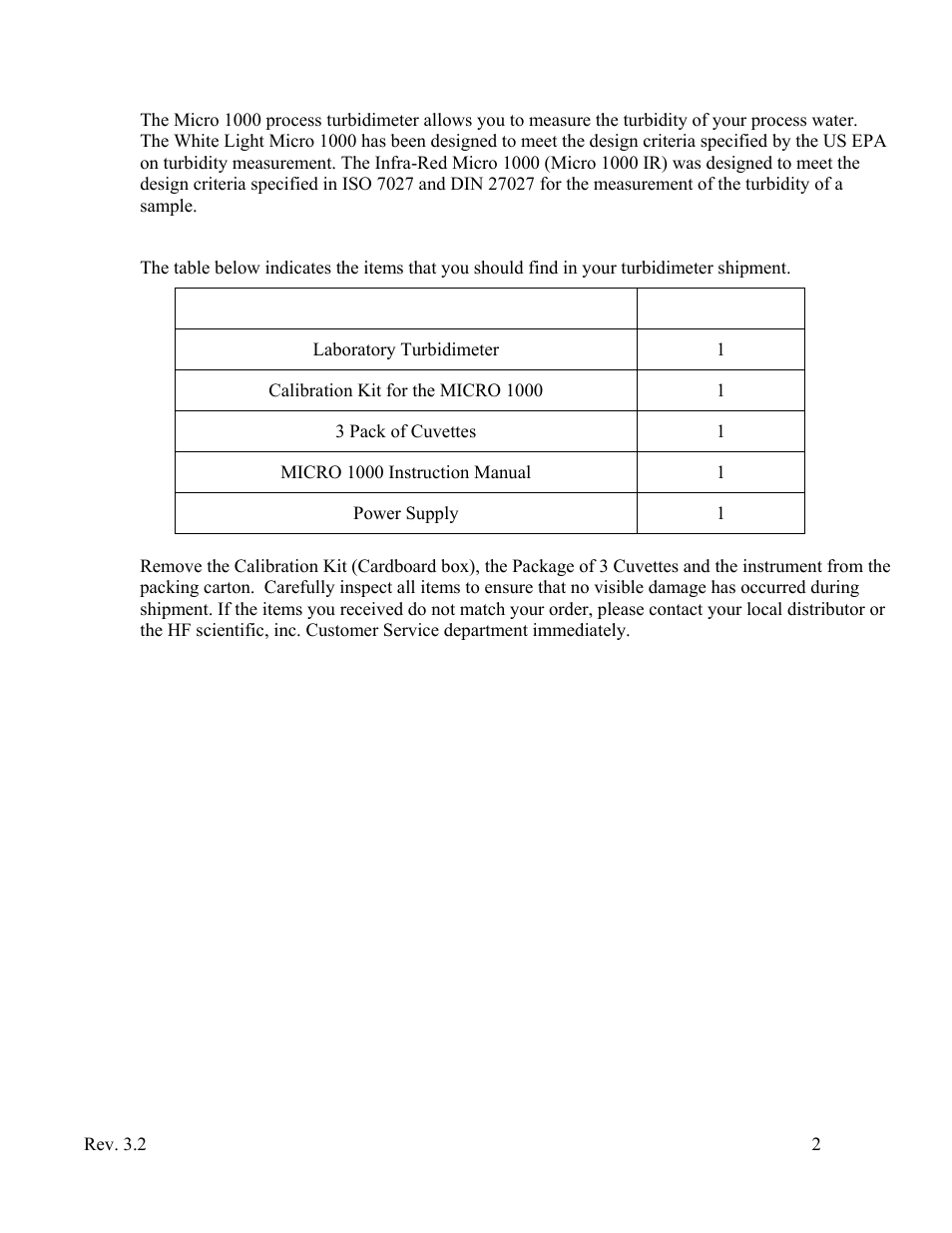 The Micro 1000 process turbidimeter allows you to measure the turbidity of your process water. The White Light Micro 1000 has been designed to meet the design criteria specified by the US EPA on turbidity measurement. The Infra-Red Micro 1000 (Micro 1000 IR) was designed to meet the design criteria specified in ISO 7027 and DIN 27027 for the measurement of the turbidity of a sample.

The table below indicates the items that you should find in your turbidimeter shipment.

| | |
|---|---|
| Laboratory Turbidimeter | 1 |
| Calibration Kit for the MICRO 1000 | 1 |
| 3 Pack of Cuvettes | 1 |
| MICRO 1000 Instruction Manual | 1 |
| Power Supply | 1 |

Remove the Calibration Kit (Cardboard box), the Package of 3 Cuvettes and the instrument from the packing carton.  Carefully inspect all items to ensure that no visible damage has occurred during shipment. If the items you received do not match your order, please contact your local distributor or the HF scientific, inc. Customer Service department immediately.

Rev. 3.2
2